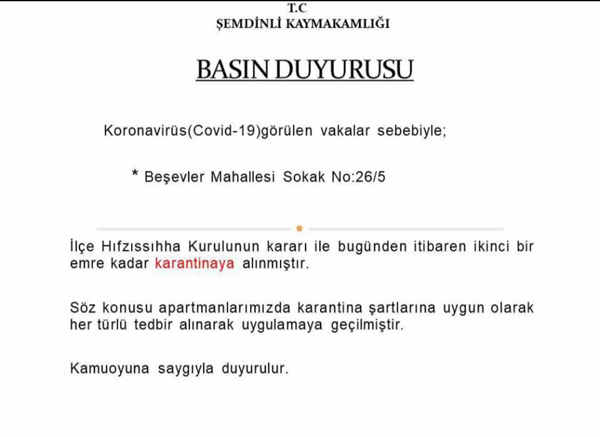 T.C
ŞEMDİNLİ KAYMAKAMLIĞI

BASIN DUYURUSU

Koronavirüs(Covid-19)görülen vakalar sebebiyle;

* Beşevler Mahallesi Sokak No:26/5

İlçe Hıfzıssıhha Kurulunun kararı ile bugünden itibaren ikinci bir emre kadar karantinaya alınmıştır.

Söz konusu apartmanlarımızda karantina şartlarına uygun olarak her türlü tedbir alınarak uygulamaya geçilmiştir.

Kamuoyuna saygıyla duyurulur.